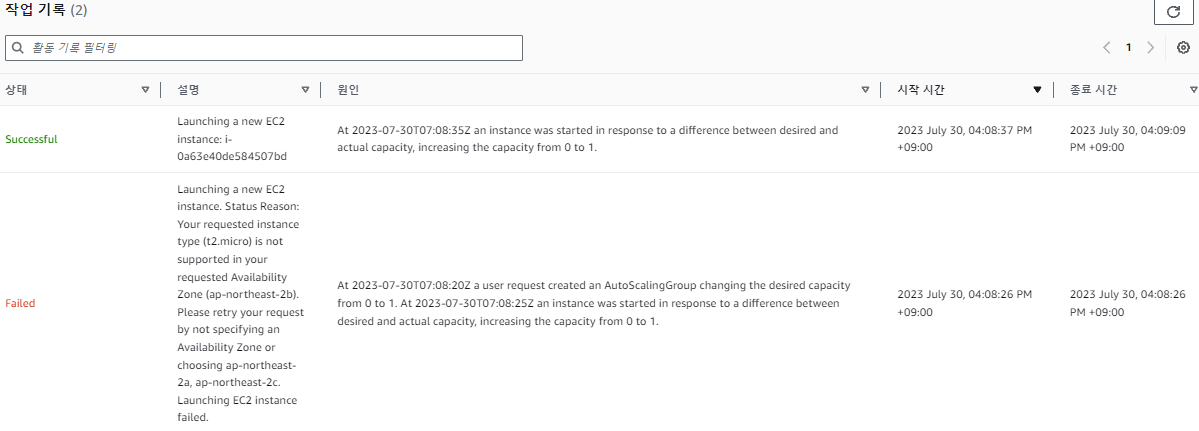 작업 기록 (2)

활동 기록 필터링

1

| 상태 | 설명 | 원인 | 시작 시간 | 종료 시간 |
|---|---|---|---|---|
| Successful | Launching a new EC2 instance: i-0a63e40de584507bd | At 2023-07-30T07:08:35Z an instance was started in response to a difference between desired and actual capacity, increasing the capacity from 0 to 1. | 2023 July 30, 04:08:37 PM +09:00 | 2023 July 30, 04:09:09 PM +09:00 |
| Failed | Launching a new EC2 instance. Status Reason: Your requested instance type (t2.micro) is not supported in your requested Availability Zone (ap-northeast-2b). Please retry your request by not specifying an Availability Zone or choosing ap-northeast-2a, ap-northeast-2c. Launching EC2 instance failed. | At 2023-07-30T07:08:20Z a user request created an AutoScalingGroup changing the desired capacity from 0 to 1. At 2023-07-30T07:08:25Z an instance was started in response to a difference between desired and actual capacity, increasing the capacity from 0 to 1. | 2023 July 30, 04:08:26 PM +09:00 | 2023 July 30, 04:08:26 PM +09:00 |